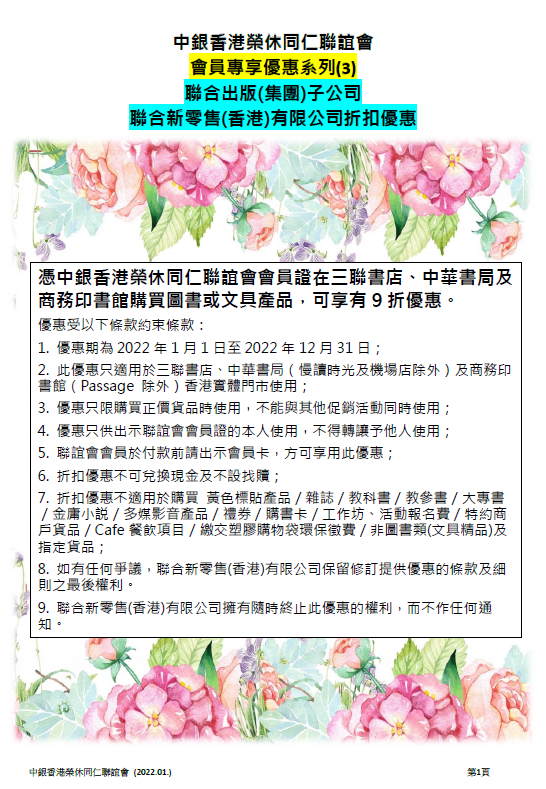 中銀香港榮休同仁聯誼會
會員專享優惠系列(3)
聯合出版(集團)子公司
聯合新零售(香港)有限公司折扣優惠

憑中銀香港榮休同仁聯誼會會員證在三聯書店、中華書局及商務印書館購買圖書或文具產品，可享有 9 折優惠。

優惠受以下條款約束條款：

1. 優惠期為 2022 年 1 月 1 日至 2022 年 12 月 31 日；

2. 此優惠只適用於三聯書店、中華書局（慢讀時光及機場店除外）及商務印書館（Passage 除外）香港實體門市使用；

3. 優惠只限購買正價貨品時使用，不能與其他促銷活動同時使用；

4. 優惠只供出示聯誼會會員證的本人使用，不得轉讓予他人使用；

5. 聯誼會會員於付款前請出示會員卡，方可享用此優惠；

6. 折扣優惠不可兌換現金及不設找贖；

7. 折扣優惠不適用於購買 黃色標貼產品 / 雜誌 / 教科書 / 教參書 / 大專書 / 金庸小說 / 多媒影音產品 / 禮券 / 購書卡 / 工作坊、活動報名費 / 特約商戶貨品 / Cafe 餐飲項目 / 繳交塑膠購物袋環保徵費 / 非圖書類(文具精品)及指定貨品；

8. 如有任何爭議，聯合新零售(香港)有限公司保留修訂提供優惠的條款及細則之最後權利。

9. 聯合新零售(香港)有限公司擁有隨時終止此優惠的權利，而不作任何通知。

中銀香港榮休同仁聯誼會 (2022.01.)
第1頁